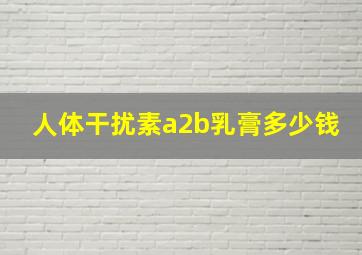 人体干扰素a2b乳膏多少钱